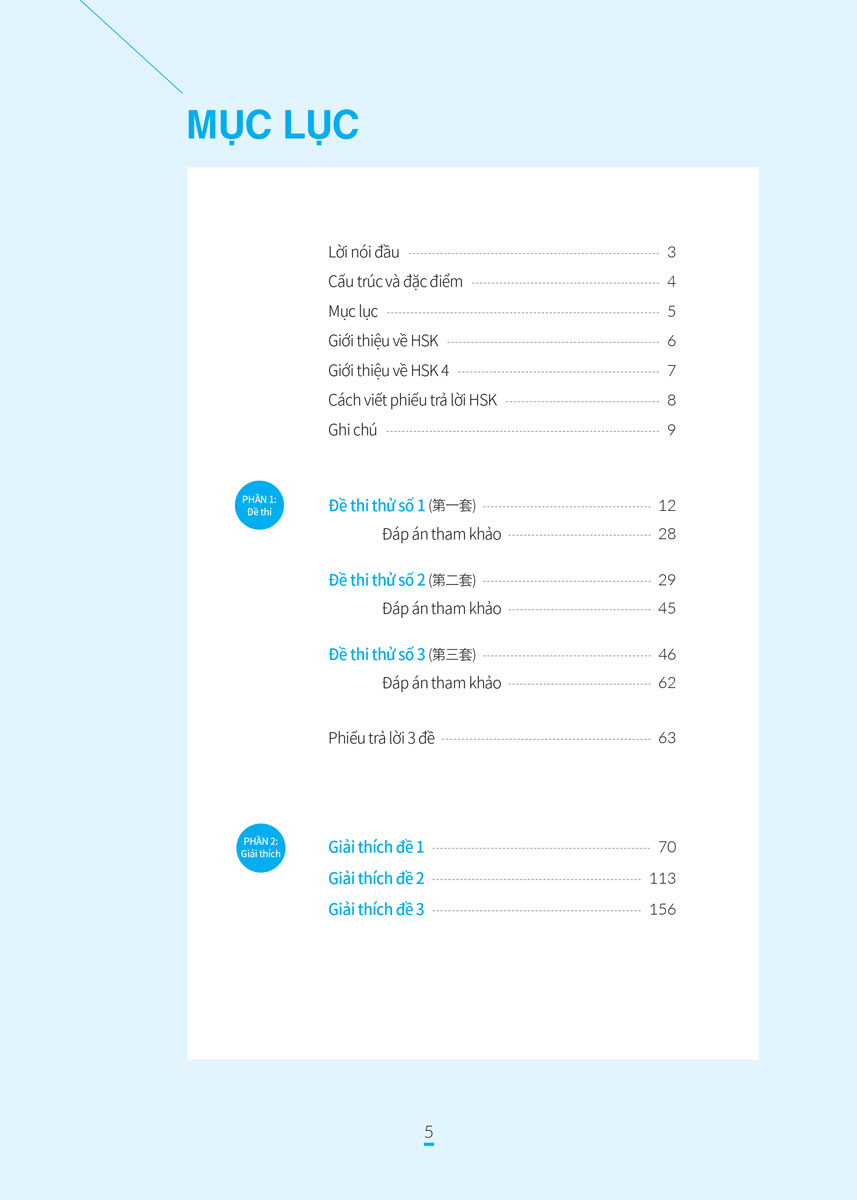 MỤC LỤC

Lời nói đầu 3
Cấu trúc và đặc điểm 4
Mục lục 5
Giới thiệu về HSK 6
Giới thiệu về HSK 4 7
Cách viết phiếu trả lời HSK 8
Ghi chú 9

PHẦN 1:
Đề thi

Đề thi thử số 1 (第一套) 12
Đáp án tham khảo 28

Đề thi thử số 2 (第二套) 29
Đáp án tham khảo 45

Đề thi thử số 3 (第三套) 46
Đáp án tham khảo 62

Phiếu trả lời 3 đề 63

PHẦN 2:
Giải thích

Giải thích đề 1 70
Giải thích đề 2 113
Giải thích đề 3 156

5